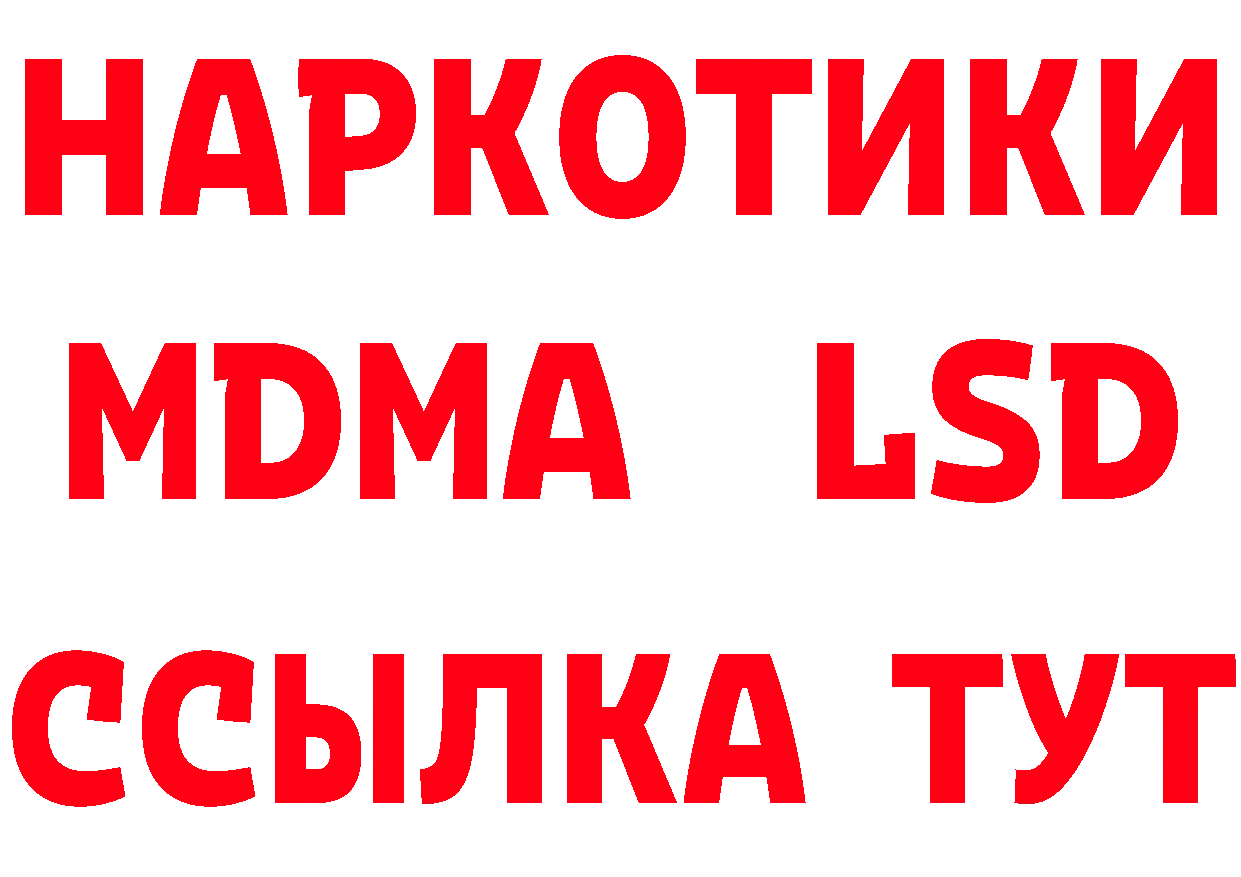 НАРКОТИКИ
MDMA LSD
ССЫЛКА ТУТ